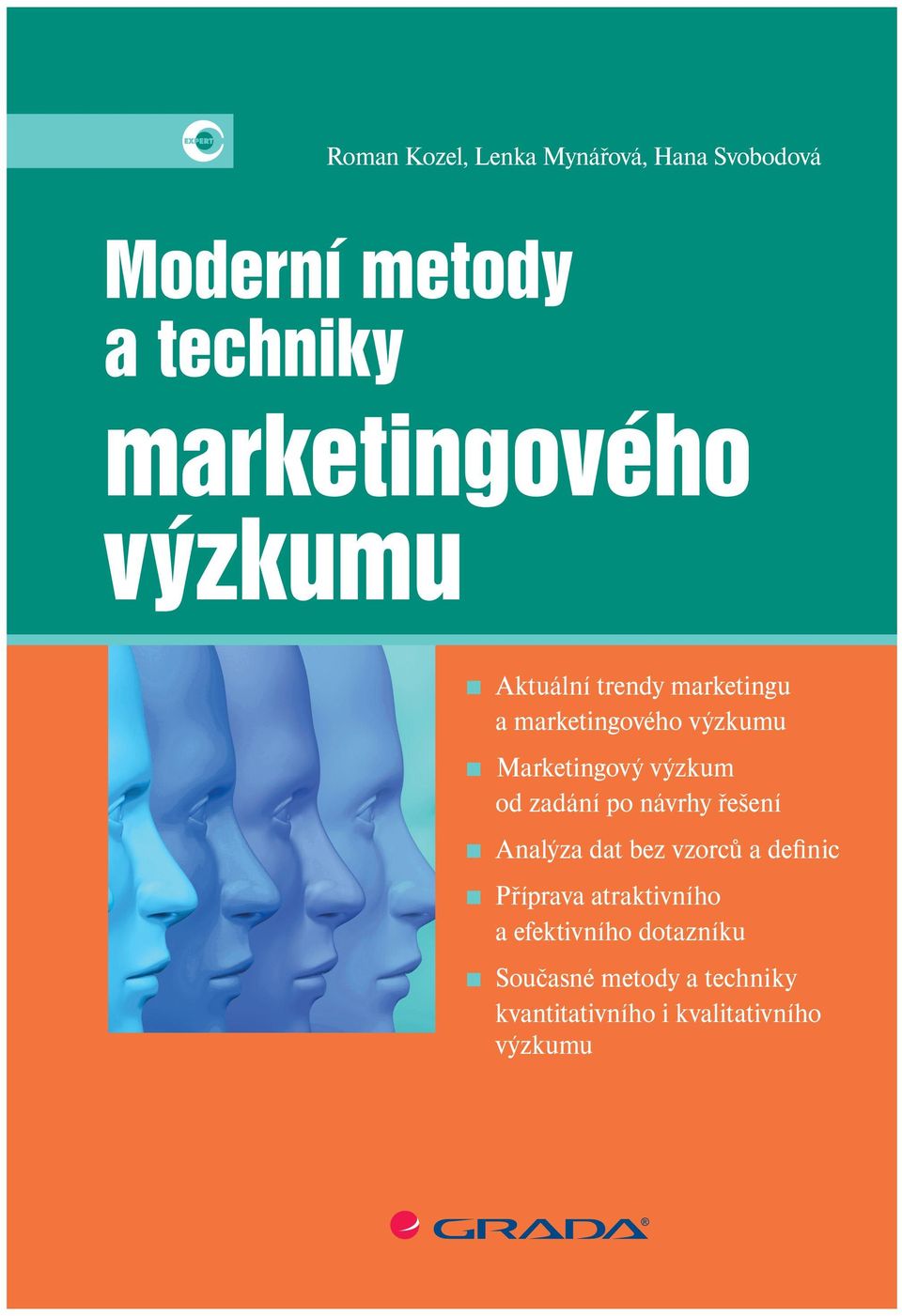 EXPERT

Roman Kozel, Lenka Mynářová, Hana Svobodová

Moderní metody a techniky marketingového výzkumu

Aktuální trendy marketingu a marketingového výzkumu

Marketingový výzkum od zadání po návrhy řešení

Analýza dat bez vzorců a definic

Příprava atraktivního a efektivního dotazníku

Současné metody a techniky kvantitativního i kvalitativního výzkumu

GRADA®